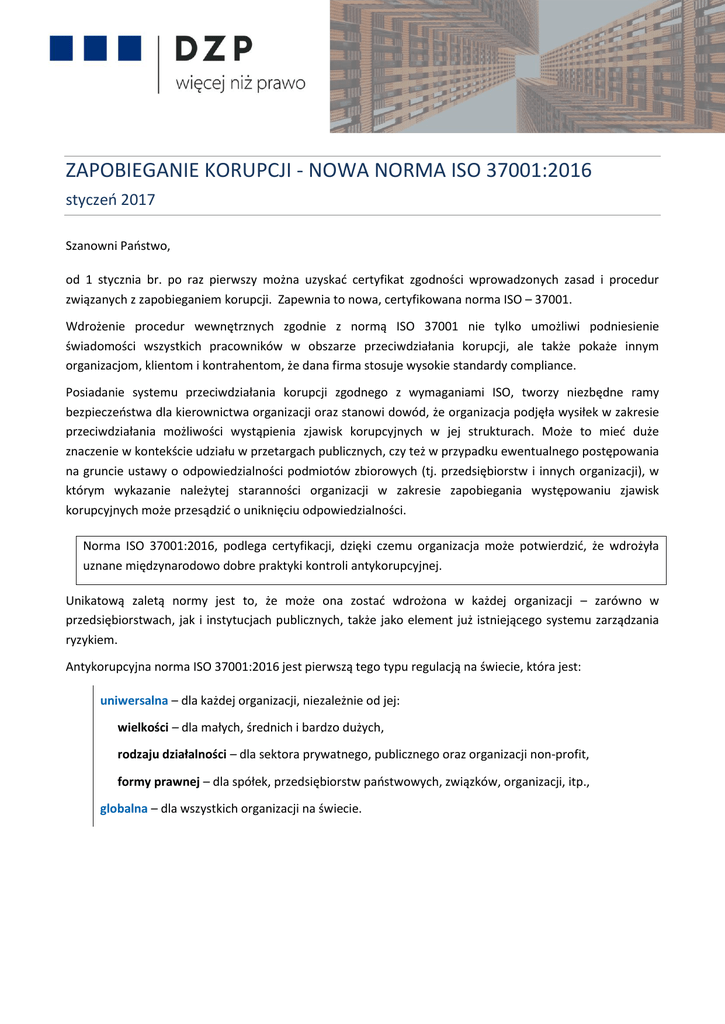 DZP
więcej niż prawo

ZAPOBIEGANIE KORUPCJI - NOWA NORMA ISO 37001:2016
styczeń 2017

Szanowni Państwo,

od 1 stycznia br. po raz pierwszy można uzyskać certyfikat zgodności wprowadzonych zasad i procedur związanych z zapobieganiem korupcji. Zapewnia to nowa, certyfikowana norma ISO – 37001.

Wdrożenie procedur wewnętrznych zgodnie z normą ISO 37001 nie tylko umożliwi podniesienie świadomości wszystkich pracowników w obszarze przeciwdziałania korupcji, ale także pokaże innym organizacjom, klientom i kontrahentom, że dana firma stosuje wysokie standardy compliance.

Posiadanie systemu przeciwdziałania korupcji zgodnego z wymaganiami ISO, tworzy niezbędne ramy bezpieczeństwa dla kierownictwa organizacji oraz stanowi dowód, że organizacja podjęła wysiłek w zakresie przeciwdziałania możliwości wystąpienia zjawisk korupcyjnych w jej strukturach. Może to mieć duże znaczenie w kontekście udziału w przetargach publicznych, czy też w przypadku ewentualnego postępowania na gruncie ustawy o odpowiedzialności podmiotów zbiorowych (tj. przedsiębiorstw i innych organizacji), w którym wykazanie należytej staranności organizacji w zakresie zapobiegania występowaniu zjawisk korupcyjnych może przesądzić o uniknięciu odpowiedzialności.

Norma ISO 37001:2016, podlega certyfikacji, dzięki czemu organizacja może potwierdzić, że wdrożyła uznane międzynarodowo dobre praktyki kontroli antykorupcyjnej.

Unikatową zaletą normy jest to, że może ona zostać wdrożona w każdej organizacji – zarówno w przedsiębiorstwach, jak i instytucjach publicznych, także jako element już istniejącego systemu zarządzania ryzykiem.

Antykorupcyjna norma ISO 37001:2016 jest pierwszą tego typu regulacją na świecie, która jest:

uniwersalna – dla każdej organizacji, niezależnie od jej:

wielkości – dla małych, średnich i bardzo dużych,

rodzaju działalności – dla sektora prywatnego, publicznego oraz organizacji non-profit,

formy prawnej – dla spółek, przedsiębiorstw państwowych, związków, organizacji, itp.,

globalna – dla wszystkich organizacji na świecie.